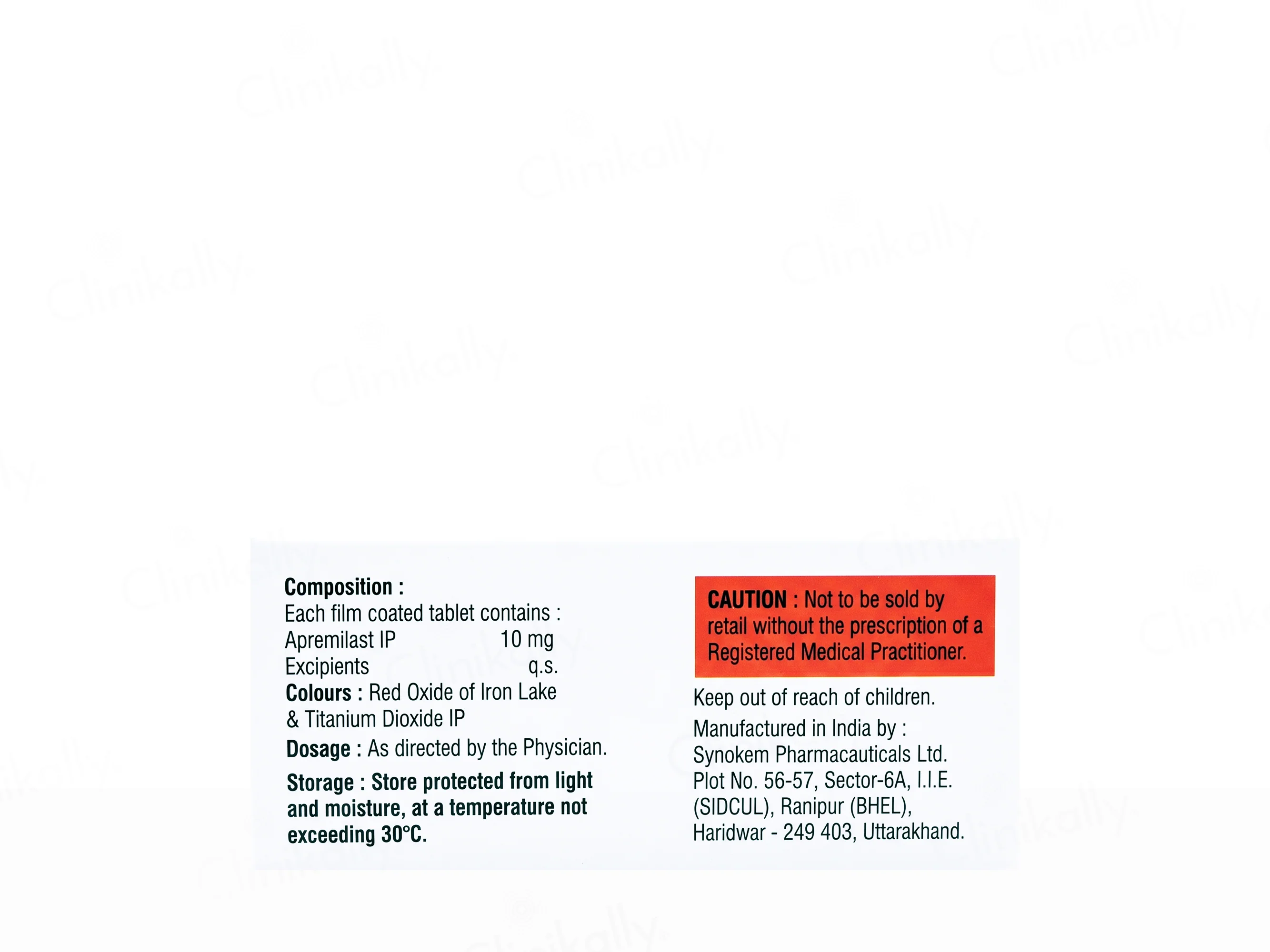 Composition :
Each film coated tablet contains :
Apremilast IP 10 mg
Excipients q.s.
Colours : Red Oxide of Iron Lake & Titanium Dioxide IP
Dosage : As directed by the Physician.
Storage : Store protected from light and moisture, at a temperature not exceeding 30°C.

CAUTION : Not to be sold by retail without the prescription of a Registered Medical Practitioner.

Keep out of reach of children.

Manufactured in India by :
Synokem Pharmacauticals Ltd.
Plot No. 56-57, Sector-6A, I.I.E.
(SIDCUL), Ranipur (BHEL),
Haridwar - 249 403, Uttarakhand.

Clinikally